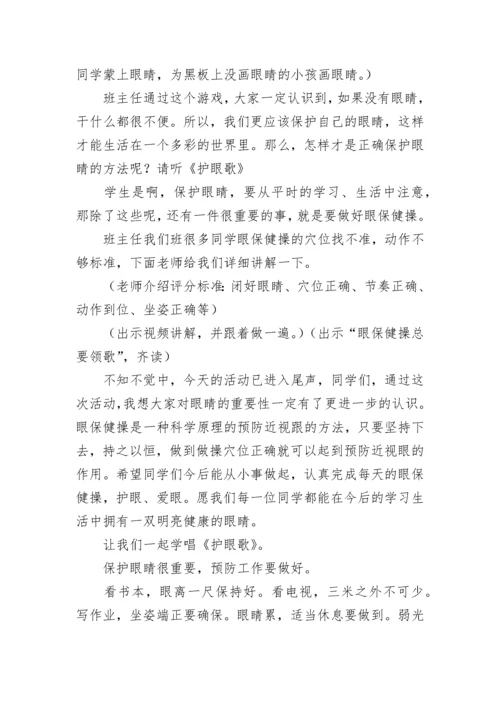 同学蒙上眼睛，为黑板上没画眼睛的小孩画眼睛。）

班主任通过这个游戏，大家一定认识到，如果没有眼睛，干什么都很不便。所以，我们更应该保护自己的眼睛，这样才能生活在一个多彩的世界里。那么，怎样才是正确保护眼睛的方法呢？请听《护眼歌》

学生是啊，保护眼睛，要从平时的学习、生活中注意，那除了这些呢，还有一件很重要的事，就是要做好眼保健操。

班主任我们班很多同学眼保健操的穴位找不准，动作不够标准，下面老师给我们详细讲解一下。

（老师介绍评分标准：闭好眼睛、穴位正确、节奏正确、动作到位、坐姿正确等）

（出示视频讲解，并跟着做一遍。）（出示“眼保健操总要领歌”，齐读）

不知不觉中，今天的活动已进入尾声，同学们，通过这次活动，我想大家对眼睛的重要性一定有了更进一步的认识。眼保健操是一种科学原理的预防近视跟的方法，只要坚持下去，持之以恒，做到做操穴位正确就可以起到预防近视眼的作用。希望同学们今后能从小事做起，认真完成每天的眼保健操，护眼、爱眼。愿我们每一位同学都能在今后的学习生活中拥有一双明亮健康的眼睛。

让我们一起学唱《护眼歌》。

保护眼睛很重要，预防工作要做好。

看书本，眼离一尺保持好。看电视，三米之外不可少。写作业，坐姿端正要确保。眼睛累，适当休息要做到。弱光